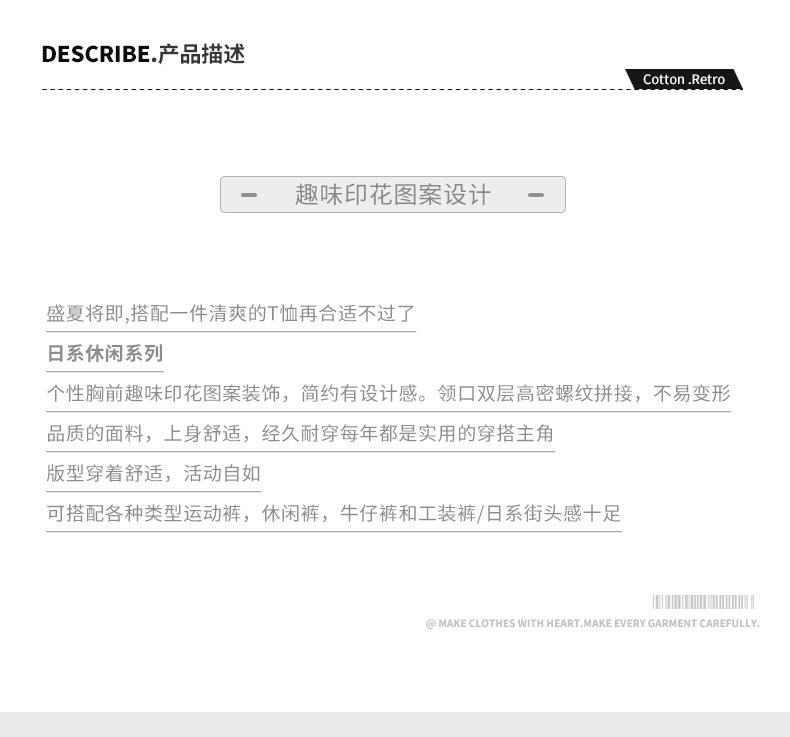 DESCRIBE.产品描述

Cotton .Retro

— 趣味印花图案设计 —

盛夏将即,搭配一件清爽的T恤再合适不过了

日系休闲系列

个性胸前趣味印花图案装饰，简约有设计感。领口双层高密螺纹拼接，不易变形

品质的面料，上身舒适，经久耐穿每年都是实用的穿搭主角

版型穿着舒适，活动自如

可搭配各种类型运动裤，休闲裤，牛仔裤和工装裤/日系街头感十足

@ MAKE CLOTHES WITH HEART.MAKE EVERY GARMENT CAREFULLY.